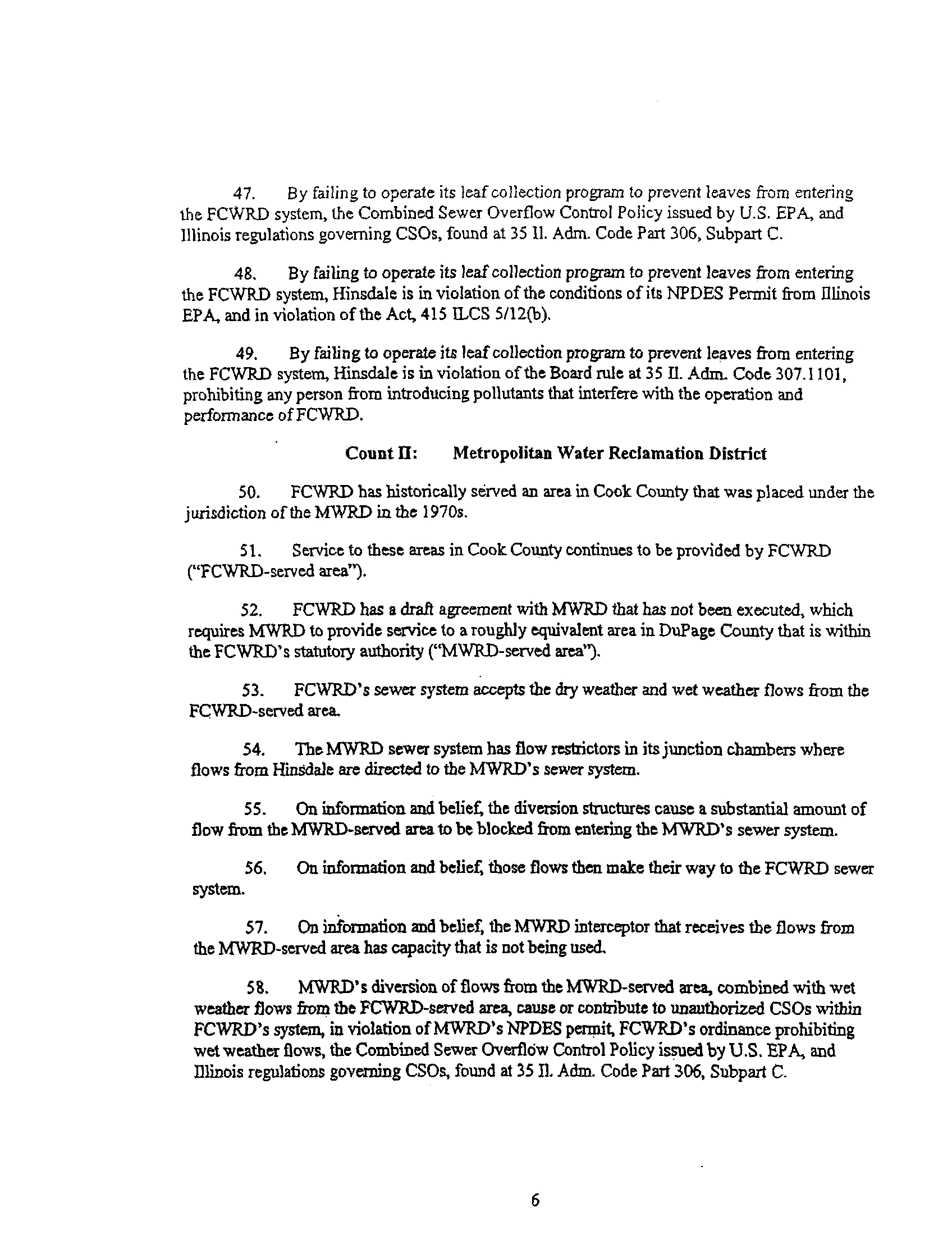 47. By failing to operate its leaf collection program to prevent leaves from entering the FCWRD system, the Combined Sewer Overflow Control Policy issued by U.S. EPA, and Illinois regulations governing CSOs, found at 35 Il. Adm. Code Part 306, Subpart C.

48. By failing to operate its leaf collection program to prevent leaves from entering the FCWRD system, Hinsdale is in violation of the conditions of its NPDES Permit from Illinois EPA, and in violation of the Act, 415 ILCS 5/12(b).

49. By failing to operate its leaf collection program to prevent leaves from entering the FCWRD system, Hinsdale is in violation of the Board rule at 35 Il. Adm. Code 307.1101, prohibiting any person from introducing pollutants that interfere with the operation and performance of FCWRD.

Count II: Metropolitan Water Reclamation District

50. FCWRD has historically served an area in Cook County that was placed under the jurisdiction of the MWRD in the 1970s.

51. Service to these areas in Cook County continues to be provided by FCWRD ("FCWRD-served area").

52. FCWRD has a draft agreement with MWRD that has not been executed, which requires MWRD to provide service to a roughly equivalent area in DuPage County that is within the FCWRD's statutory authority ("MWRD-served area").

53. FCWRD's sewer system accepts the dry weather and wet weather flows from the FCWRD-served area.

54. The MWRD sewer system has flow restrictors in its junction chambers where flows from Hinsdale are directed to the MWRD's sewer system.

55. On information and belief, the diversion structures cause a substantial amount of flow from the MWRD-served area to be blocked from entering the MWRD's sewer system.

56. On information and belief, those flows then make their way to the FCWRD sewer system.

57. On information and belief, the MWRD interceptor that receives the flows from the MWRD-served area has capacity that is not being used.

58. MWRD's diversion of flows from the MWRD-served area, combined with wet weather flows from the FCWRD-served area, cause or contribute to unauthorized CSOs within FCWRD's system, in violation of MWRD's NPDES permit, FCWRD's ordinance prohibiting wet weather flows, the Combined Sewer Overflow Control Policy issued by U.S. EPA, and Illinois regulations governing CSOs, found at 35 Il. Adm. Code Part 306, Subpart C.

6